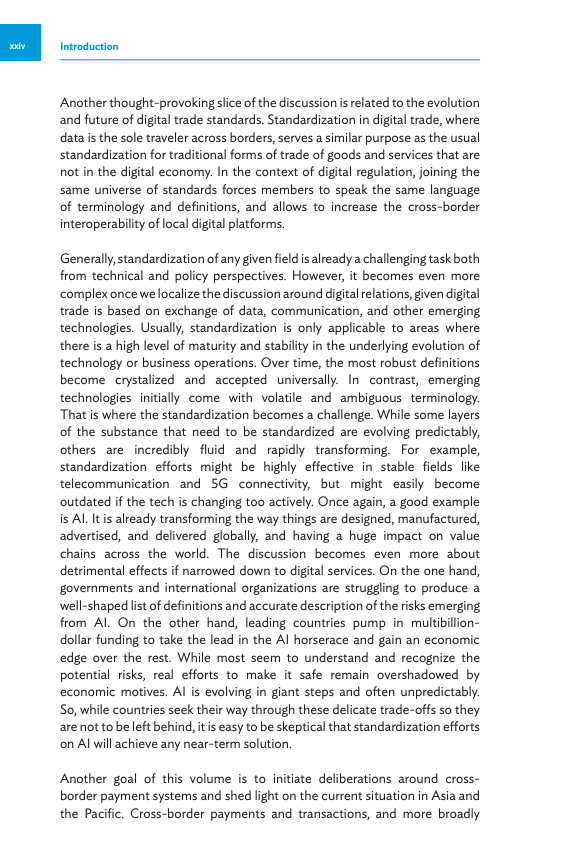 xxiv Introduction

Another thought-provoking slice of the discussion is related to the evolution and future of digital trade standards. Standardization in digital trade, where data is the sole traveler across borders, serves a similar purpose as the usual standardization for traditional forms of trade of goods and services that are not in the digital economy. In the context of digital regulation, joining the same universe of standards forces members to speak the same language of terminology and definitions, and allows to increase the cross-border interoperability of local digital platforms.

Generally, standardization of any given field is already a challenging task both from technical and policy perspectives. However, it becomes even more complex once we localize the discussion around digital relations, given digital trade is based on exchange of data, communication, and other emerging technologies. Usually, standardization is only applicable to areas where there is a high level of maturity and stability in the underlying evolution of technology or business operations. Over time, the most robust definitions become crystalized and accepted universally. In contrast, emerging technologies initially come with volatile and ambiguous terminology. That is where the standardization becomes a challenge. While some layers of the substance that need to be standardized are evolving predictably, others are incredibly fluid and rapidly transforming. For example, standardization efforts might be highly effective in stable fields like telecommunication and 5G connectivity, but might easily become outdated if the tech is changing too actively. Once again, a good example is AI. It is already transforming the way things are designed, manufactured, advertised, and delivered globally, and having a huge impact on value chains across the world. The discussion becomes even more about detrimental effects if narrowed down to digital services. On the one hand, governments and international organizations are struggling to produce a well-shaped list of definitions and accurate description of the risks emerging from AI. On the other hand, leading countries pump in multibillion-dollar funding to take the lead in the AI horserace and gain an economic edge over the rest. While most seem to understand and recognize the potential risks, real efforts to make it safe remain overshadowed by economic motives. AI is evolving in giant steps and often unpredictably. So, while countries seek their way through these delicate trade-offs so they are not to be left behind, it is easy to be skeptical that standardization efforts on AI will achieve any near-term solution.

Another goal of this volume is to initiate deliberations around cross-border payment systems and shed light on the current situation in Asia and the Pacific. Cross-border payments and transactions, and more broadly